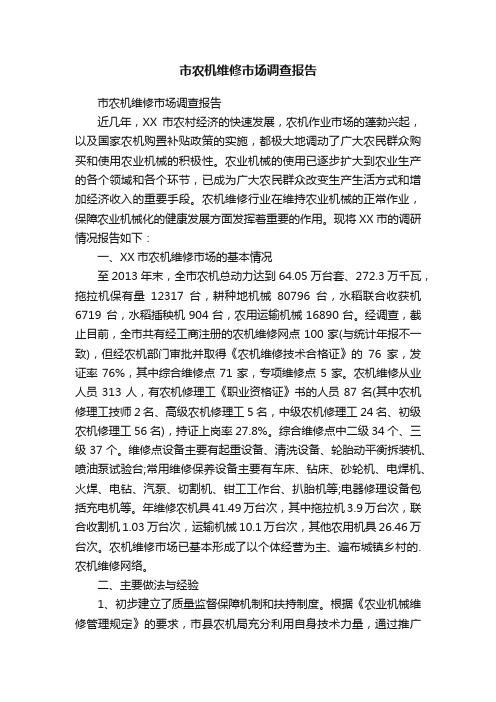 市农机维修市场调查报告

市农机维修市场调查报告

近几年，XX 市农村经济的快速发展，农机作业市场的蓬勃兴起，以及国家农机购置补贴政策的实施，都极大地调动了广大农民群众购买和使用农业机械的积极性。农业机械的使用已逐步扩大到农业生产的各个领域和各个环节，已成为广大农民群众改变生产生活方式和增加经济收入的重要手段。农机维修行业在维持农业机械的正常作业，保障农业机械化的健康发展方面发挥着重要的作用。现将 XX 市的调研情况报告如下：

一、XX 市农机维修市场的基本情况

至 2013 年末，全市农机总动力达到 64.05 万台套、272.3 万千瓦，拖拉机保有量 12317 台，耕种地机械 80796 台，水稻联合收获机 6719 台，水稻插秧机 904 台，农用运输机械 16890 台。经调查，截止目前，全市共有经工商注册的农机维修网点 100 家(与统计年报不一致)，但经农机部门审批并取得《农机维修技术合格证》的 76 家，发证率 76%，其中综合维修点 71 家，专项维修点 5 家。农机维修从业人员 313 人，有农机修理工《职业资格证》书的人员 87 名(其中农机修理工技师 2 名、高级农机修理工 5 名，中级农机修理工 24 名、初级农机修理工 56 名)，持证上岗率 27.8%。综合维修点中二级 34 个、三级 37 个。维修点设备主要有起重设备、清洗设备、轮胎动平衡拆装机、喷油泵试验台;常用维修保养设备主要有车床、钻床、砂轮机、电焊机、火焊、电钻、汽泵、切割机、钳工工作台、扒胎机等;电器修理设备包括充电机等。年维修农机具 41.49 万台次，其中拖拉机 3.9 万台次，联合收割机 1.03 万台次，运输机械 10.1 万台次，其他农用机具 26.46 万台次。农机维修市场已基本形成了以个体经营为主、遍布城镇乡村的.农机维修网络。

二、主要做法与经验

1、初步建立了质量监督保障机制和扶持制度。根据《农业机械维修管理规定》的要求，市县农机局充分利用自身技术力量，通过推广